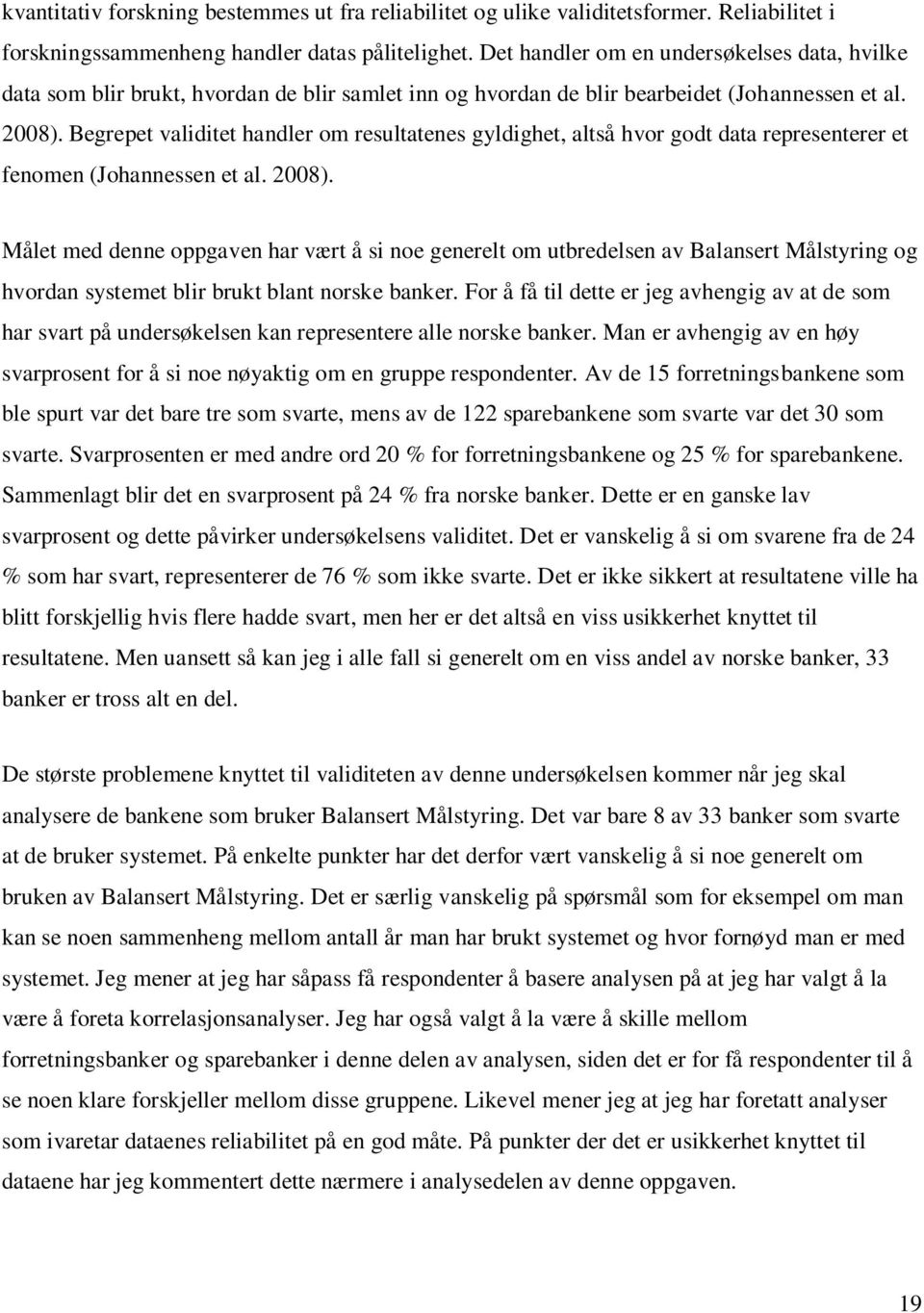 kvantitativ forskning bestemmes ut fra reliabilitet og ulike validitetsformer. Reliabilitet i forskningssammenheng handler datas pålitelighet. Det handler om en undersøkelses data, hvilke data som blir brukt, hvordan de blir samlet inn og hvordan de blir bearbeidet (Johannessen et al. 2008). Begrepet validitet handler om resultatenes gyldighet, altså hvor godt data representerer et fenomen (Johannessen et al. 2008).

Målet med denne oppgaven har vært å si noe generelt om utbredelsen av Balansert Målstyring og hvordan systemet blir brukt blant norske banker. For å få til dette er jeg avhengig av at de som har svart på undersøkelsen kan representere alle norske banker. Man er avhengig av en høy svarprosent for å si noe nøyaktig om en gruppe respondenter. Av de 15 forretningsbankene som ble spurt var det bare tre som svarte, mens av de 122 sparebankene som svarte var det 30 som svarte. Svarprosenten er med andre ord 20 % for forretningsbankene og 25 % for sparebankene. Sammenlagt blir det en svarprosent på 24 % fra norske banker. Dette er en ganske lav svarprosent og dette påvirker undersøkelsens validitet. Det er vanskelig å si om svarene fra de 24 % som har svart, representerer de 76 % som ikke svarte. Det er ikke sikkert at resultatene ville ha blitt forskjellig hvis flere hadde svart, men her er det altså en viss usikkerhet knyttet til resultatene. Men uansett så kan jeg i alle fall si generelt om en viss andel av norske banker, 33 banker er tross alt en del.

De største problemene knyttet til validiteten av denne undersøkelsen kommer når jeg skal analysere de bankene som bruker Balansert Målstyring. Det var bare 8 av 33 banker som svarte at de bruker systemet. På enkelte punkter har det derfor vært vanskelig å si noe generelt om bruken av Balansert Målstyring. Det er særlig vanskelig på spørsmål som for eksempel om man kan se noen sammenheng mellom antall år man har brukt systemet og hvor fornøyd man er med systemet. Jeg mener at jeg har såpass få respondenter å basere analysen på at jeg har valgt å la være å foreta korrelasjonsanalyser. Jeg har også valgt å la være å skille mellom forretningsbanker og sparebanker i denne delen av analysen, siden det er for få respondenter til å se noen klare forskjeller mellom disse gruppene. Likevel mener jeg at jeg har foretatt analyser som ivaretar dataenes reliabilitet på en god måte. På punkter der det er usikkerhet knyttet til dataene har jeg kommentert dette nærmere i analysedelen av denne oppgaven.

19